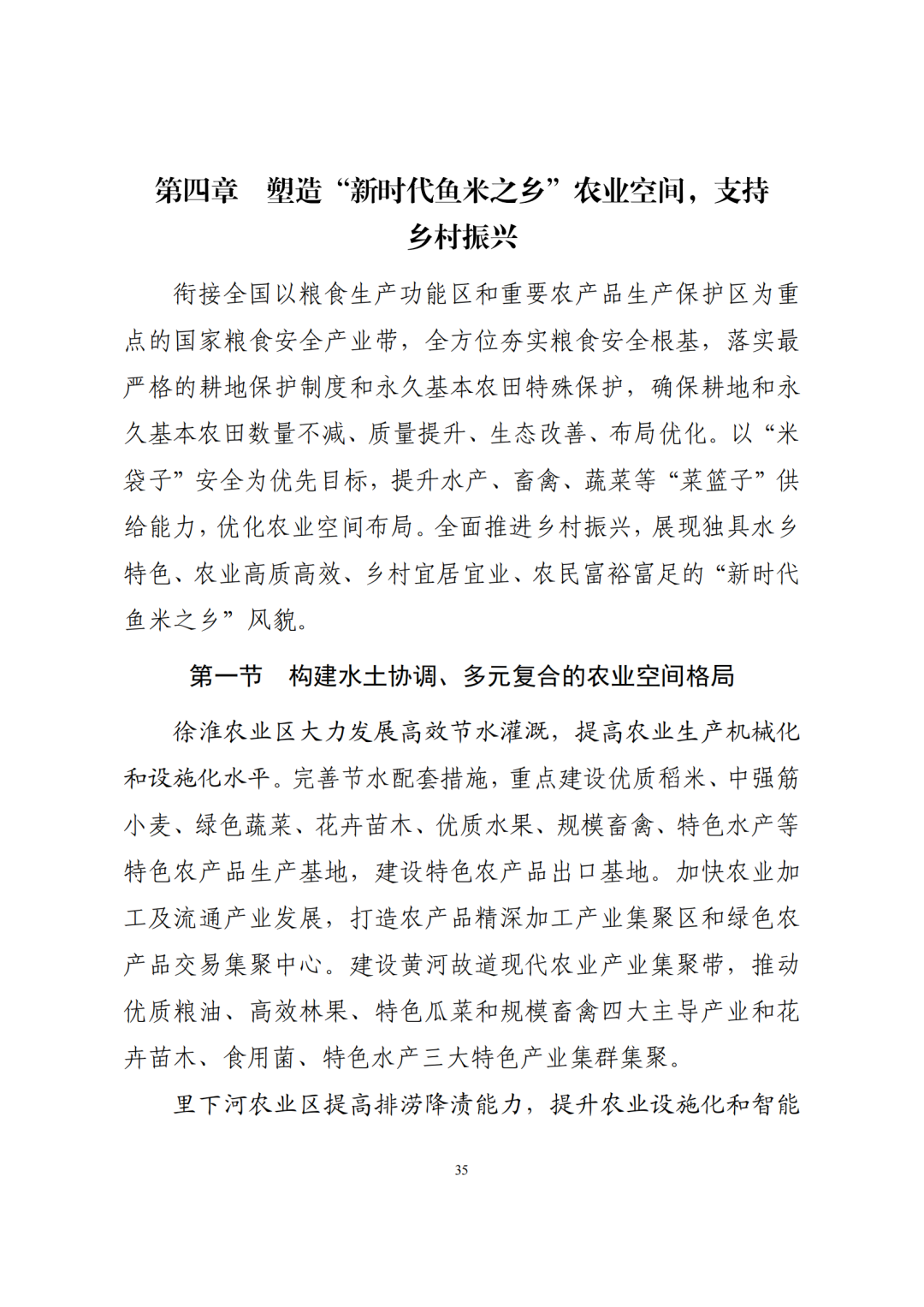 第四章　塑造“新时代鱼米之乡”农业空间，支持乡村振兴

衔接全国以粮食生产功能区和重要农产品生产保护区为重点的国家粮食安全产业带，全方位夯实粮食安全根基，落实最严格的耕地保护制度和永久基本农田特殊保护，确保耕地和永久基本农田数量不减、质量提升、生态改善、布局优化。以“米袋子”安全为优先目标，提升水产、畜禽、蔬菜等“菜篮子”供给能力，优化农业空间布局。全面推进乡村振兴，展现独具水乡特色、农业高质高效、乡村宜居宜业、农民富裕富足的“新时代鱼米之乡”风貌。

第一节　构建水土协调、多元复合的农业空间格局

徐淮农业区大力发展高效节水灌溉，提高农业生产机械化和设施化水平。完善节水配套措施，重点建设优质稻米、中强筋小麦、绿色蔬菜、花卉苗木、优质水果、规模畜禽、特色水产等特色农产品生产基地，建设特色农产品出口基地。加快农业加工及流通产业发展，打造农产品精深加工产业集聚区和绿色农产品交易集聚中心。建设黄河故道现代农业产业集聚带，推动优质粮油、高效林果、特色瓜菜和规模畜禽四大主导产业和花卉苗木、食用菌、特色水产三大特色产业集群集聚。

里下河农业区提高排涝降渍能力，提升农业设施化和智能

35